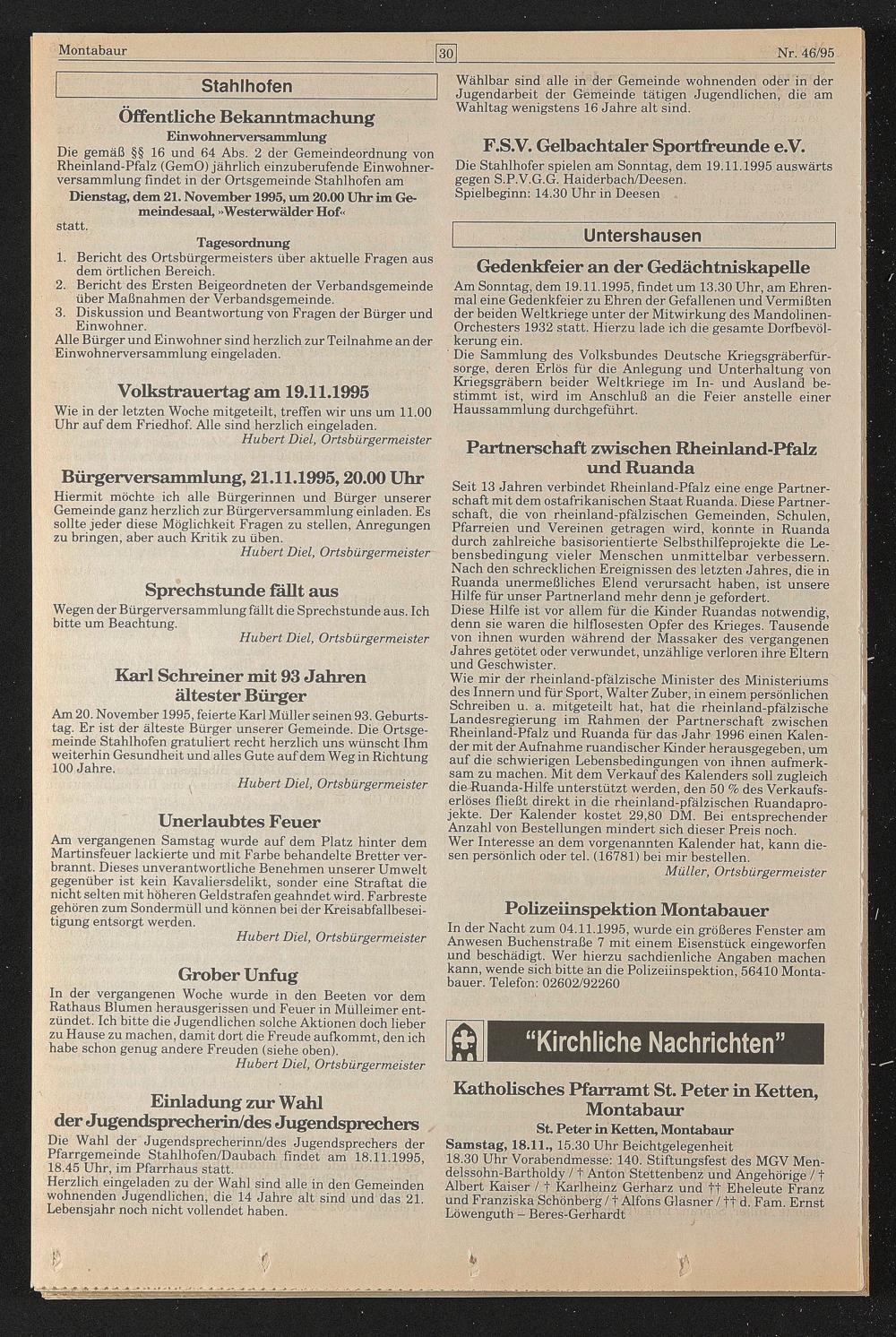 Montabaur 30 Nr. 46/95

Stahlhofen

Öffentliche Bekanntmachung

Einwohnerversammlung

Die gemäß §§ 16 und 64 Abs. 2 der Gemeindeordnung von Rheinland-Pfalz (GemO) jährlich einzuberufende Einwohnerversammlung findet in der Ortsgemeinde Stahlhofen am

Dienstag, dem 21. November 1995, um 20.00 Uhr im Gemeindesaal, »Westerwälder Hof«

statt.

Tagesordnung

1. Bericht des Ortsbürgermeisters über aktuelle Fragen aus dem örtlichen Bereich.
2. Bericht des Ersten Beigeordneten der Verbandsgemeinde über Maßnahmen der Verbandsgemeinde.
3. Diskussion und Beantwortung von Fragen der Bürger und Einwohner.

Alle Bürger und Einwohner sind herzlich zur Teilnahme an der Einwohnerversammlung eingeladen.

Volkstrauertag am 19.11.1995

Wie in der letzten Woche mitgeteilt, treffen wir uns um 11.00 Uhr auf dem Friedhof. Alle sind herzlich eingeladen.

Hubert Diel, Ortsbürgermeister

Bürgerversammlung, 21.11.1995, 20.00 Uhr

Hiermit möchte ich alle Bürgerinnen und Bürger unserer Gemeinde ganz herzlich zur Bürgerversammlung einladen. Es sollte jeder diese Möglichkeit Fragen zu stellen, Anregungen zu bringen, aber auch Kritik zu üben.

Hubert Diel, Ortsbürgermeister

Sprechstunde fällt aus

Wegen der Bürgerversammlung fällt die Sprechstunde aus. Ich bitte um Beachtung.

Hubert Diel, Ortsbürgermeister

Karl Schreiner mit 93 Jahren ältester Bürger

Am 20. November 1995, feierte Karl Müller seinen 93. Geburtstag. Er ist der älteste Bürger unserer Gemeinde. Die Ortsgemeinde Stahlhofen gratuliert recht herzlich uns wünscht Ihm weiterhin Gesundheit und alles Gute auf dem Weg in Richtung 100 Jahre.

Hubert Diel, Ortsbürgermeister

Unerlaubtes Feuer

Am vergangenen Samstag wurde auf dem Platz hinter dem Martinsfeuer lackierte und mit Farbe behandelte Bretter verbrannt. Dieses unverantwortliche Benehmen unserer Umwelt gegenüber ist kein Kavaliersdelikt, sonder eine Straftat die nicht selten mit höheren Geldstrafen geahndet wird. Farbreste gehören zum Sondermüll und können bei der Kreisabfallbeseitigung entsorgt werden.

Hubert Diel, Ortsbürgermeister

Grober Unfug

In der vergangenen Woche wurde in den Beeten vor dem Rathaus Blumen herausgerissen und Feuer in Mülleimer entzündet. Ich bitte die Jugendlichen solche Aktionen doch lieber zu Hause zu machen, damit dort die Freude aufkommt, den ich habe schon genug andere Freuden (siehe oben).

Hubert Diel, Ortsbürgermeister

Einladung zur Wahl der Jugendsprecherin/des Jugendsprechers

Die Wahl der Jugendsprecherinn/des Jugendsprechers der Pfarrgemeinde Stahlhofen/Daubach findet am 18.11.1995, 18.45 Uhr, im Pfarrhaus statt.
Herzlich eingeladen zu der Wahl sind alle in den Gemeinden wohnenden Jugendlichen, die 14 Jahre alt sind und das 21. Lebensjahr noch nicht vollendet haben.

Wählbar sind alle in der Gemeinde wohnenden oder in der Jugendarbeit der Gemeinde tätigen Jugendlichen, die am Wahltag wenigstens 16 Jahre alt sind.

F.S.V. Gelbachtaler Sportfreunde e.V.

Die Stahlhofer spielen am Sonntag, dem 19.11.1995 auswärts gegen S.P.V.G.G. Haiderbach/Deesen.
Spielbeginn: 14.30 Uhr in Deesen

Untershausen

Gedenkfeier an der Gedächtniskapelle

Am Sonntag, dem 19.11.1995, findet um 13.30 Uhr, am Ehrenmal eine Gedenkfeier zu Ehren der Gefallenen und Vermißten der beiden Weltkriege unter der Mitwirkung des Mandolinen-Orchesters 1932 statt. Hierzu lade ich die gesamte Dorfbevölkerung ein.
Die Sammlung des Volksbundes Deutsche Kriegsgräberfürsorge, deren Erlös für die Anlegung und Unterhaltung von Kriegsgräbern beider Weltkriege im In- und Ausland bestimmt ist, wird im Anschluß an die Feier anstelle einer Haussammlung durchgeführt.

Partnerschaft zwischen Rheinland-Pfalz und Ruanda

Seit 13 Jahren verbindet Rheinland-Pfalz eine enge Partnerschaft mit dem ostafrikanischen Staat Ruanda. Diese Partnerschaft, die von rheinland-pfälzischen Gemeinden, Schulen, Pfarreien und Vereinen getragen wird, konnte in Ruanda durch zahlreiche basisorientierte Selbsthilfeprojekte die Lebensbedingung vieler Menschen unmittelbar verbessern. Nach den schrecklichen Ereignissen des letzten Jahres, die in Ruanda unermeßliches Elend verursacht haben, ist unsere Hilfe für unser Partnerland mehr denn je gefordert.
Diese Hilfe ist vor allem für die Kinder Ruandas notwendig, denn sie waren die hilflosesten Opfer des Krieges. Tausende von ihnen wurden während der Massaker des vergangenen Jahres getötet oder verwundet, unzählige verloren ihre Eltern und Geschwister.
Wie mir der rheinland-pfälzische Minister des Ministeriums des Innern und für Sport, Walter Zuber, in einem persönlichen Schreiben u. a. mitgeteilt hat, hat die rheinland-pfälzische Landesregierung im Rahmen der Partnerschaft zwischen Rheinland-Pfalz und Ruanda für das Jahr 1996 einen Kalender mit der Aufnahme ruandischer Kinder herausgegeben, um auf die schwierigen Lebensbedingungen von ihnen aufmerksam zu machen. Mit dem Verkauf des Kalenders soll zugleich die Ruanda-Hilfe unterstützt werden, den 50 % des Verkaufserlöses fließt direkt in die rheinland-pfälzischen Ruandaprojekte. Der Kalender kostet 29,80 DM. Bei entsprechender Anzahl von Bestellungen mindert sich dieser Preis noch.
Wer Interesse an dem vorgenannten Kalender hat, kann diesen persönlich oder tel. (16781) bei mir bestellen.

Müller, Ortsbürgermeister

Polizeiinspektion Montabauer

In der Nacht zum 04.11.1995, wurde ein größeres Fenster am Anwesen Buchenstraße 7 mit einem Eisenstück eingeworfen und beschädigt. Wer hierzu sachdienliche Angaben machen kann, wende sich bitte an die Polizeiinspektion, 56410 Montabauer. Telefon: 02602/92260

"Kirchliche Nachrichten"

Katholisches Pfarramt St. Peter in Ketten, Montabaur

St. Peter in Ketten, Montabaur

Samstag, 18.11., 15.30 Uhr Beichtgelegenheit
18.30 Uhr Vorabendmesse: 140. Stiftungsfest des MGV Mendelssohn-Bartholdy / † Anton Stettenbenz und Angehörige / † Albert Kaiser / † Karlheinz Gerharz und †† Eheleute Franz und Franziska Schönberg / † Alfons Glasner / †† d. Fam. Ernst Löwenguth – Beres-Gerhardt